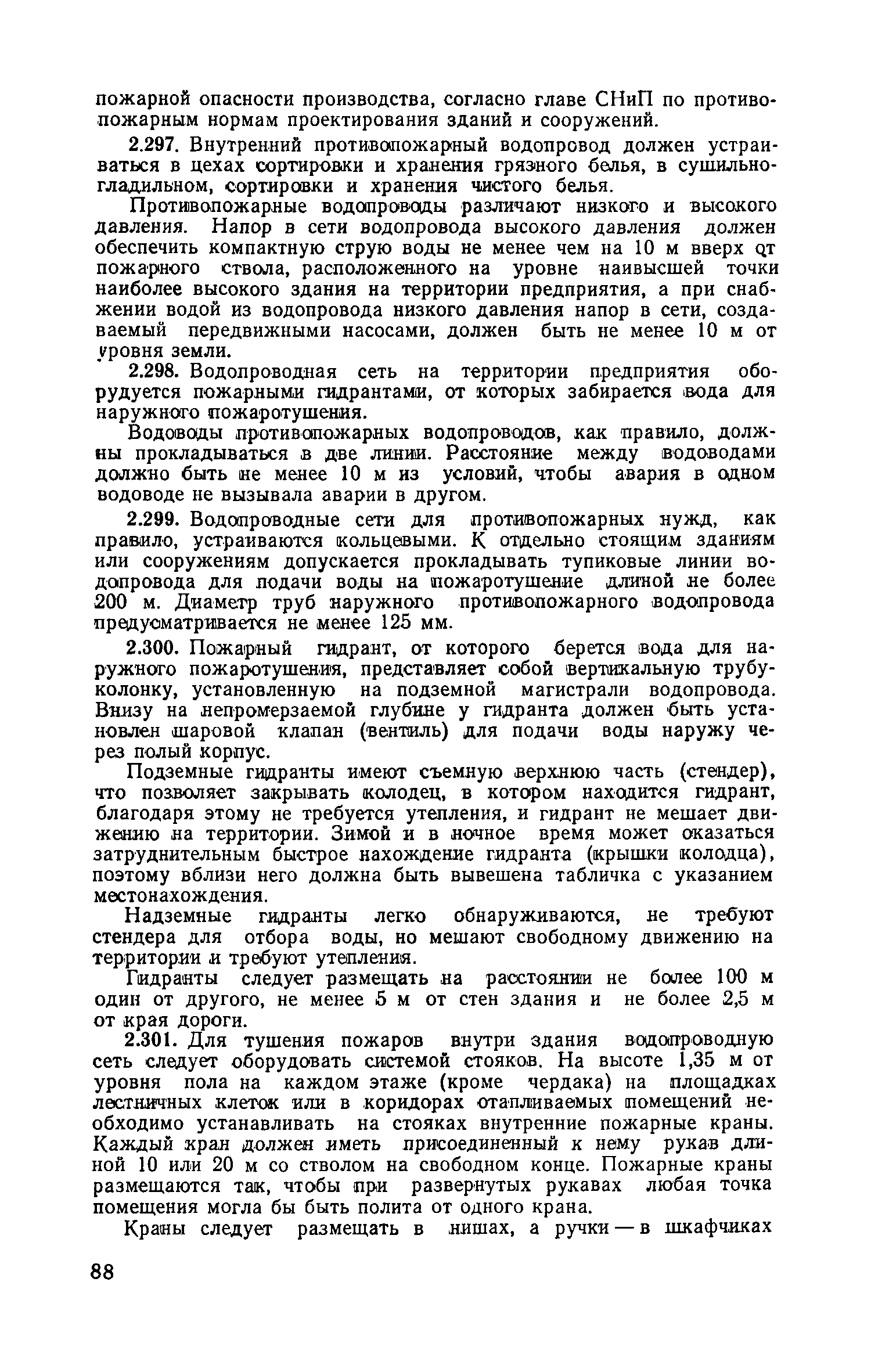 пожарной опасности производства, согласно главе СНиП по противопожарным нормам проектирования зданий и сооружений.

2.297. Внутренний противопожарный водопровод должен устраиваться в цехах сортировки и хранения грязного белья, в сушильно-гладильном, сортировки и хранения чистого белья.

Противопожарные водопроводы различают низкого и высокого давления. Напор в сети водопровода высокого давления должен обеспечить компактную струю воды не менее чем на 10 м вверх от пожарного ствола, расположенного на уровне наивысшей точки наиболее высокого здания на территории предприятия, а при снабжении водой из водопровода низкого давления напор в сети, создаваемый передвижными насосами, должен быть не менее 10 м от уровня земли.

2.298. Водопроводная сеть на территории предприятия оборудуется пожарными гидрантами, от которых забирается вода для наружного пожаротушения.

Водоводы противопожарных водопроводов, как правило, должны прокладываться в две линии. Расстояние между водоводами должно быть не менее 10 м из условий, чтобы авария в одном водоводе не вызывала аварии в другом.

2.299. Водопроводные сети для противопожарных нужд, как правило, устраиваются кольцевыми. К отдельно стоящим зданиям или сооружениям допускается прокладывать тупиковые линии водопровода для подачи воды на пожаротушение длиной не более 200 м. Диаметр труб наружного противопожарного водопровода предусматривается не менее 125 мм.

2.300. Пожарный гидрант, от которого берется вода для наружного пожаротушения, представляет собой вертикальную трубу-колонку, установленную на подземной магистрали водопровода. Внизу на непромерзаемой глубине у гидранта должен быть установлен шаровой клапан (вентиль) для подачи воды наружу через полый корпус.

Подземные гидранты имеют съемную верхнюю часть (стендер), что позволяет закрывать колодец, в котором находится гидрант, благодаря этому не требуется утепления, и гидрант не мешает движению на территории. Зимой и в ночное время может оказаться затруднительным быстрое нахождение гидранта (крышки колодца), поэтому вблизи него должна быть вывешена табличка с указанием местонахождения.

Надземные гидранты легко обнаруживаются, не требуют стендера для отбора воды, но мешают свободному движению на территории и требуют утепления.

Гидранты следует размещать на расстоянии не более 100 м один от другого, не менее 5 м от стен здания и не более 2,5 м от края дороги.

2.301. Для тушения пожаров внутри здания водопроводную сеть следует оборудовать системой стояков. На высоте 1,35 м от уровня пола на каждом этаже (кроме чердака) на площадках лестничных клеток или в коридорах отапливаемых помещений необходимо устанавливать на стояках внутренние пожарные краны. Каждый кран должен иметь присоединенный к нему рукав длиной 10 или 20 м со стволом на свободном конце. Пожарные краны размещаются так, чтобы при развернутых рукавах любая точка помещения могла бы быть полита от одного крана.

Краны следует размещать в нишах, а ручки — в шкафчиках

88